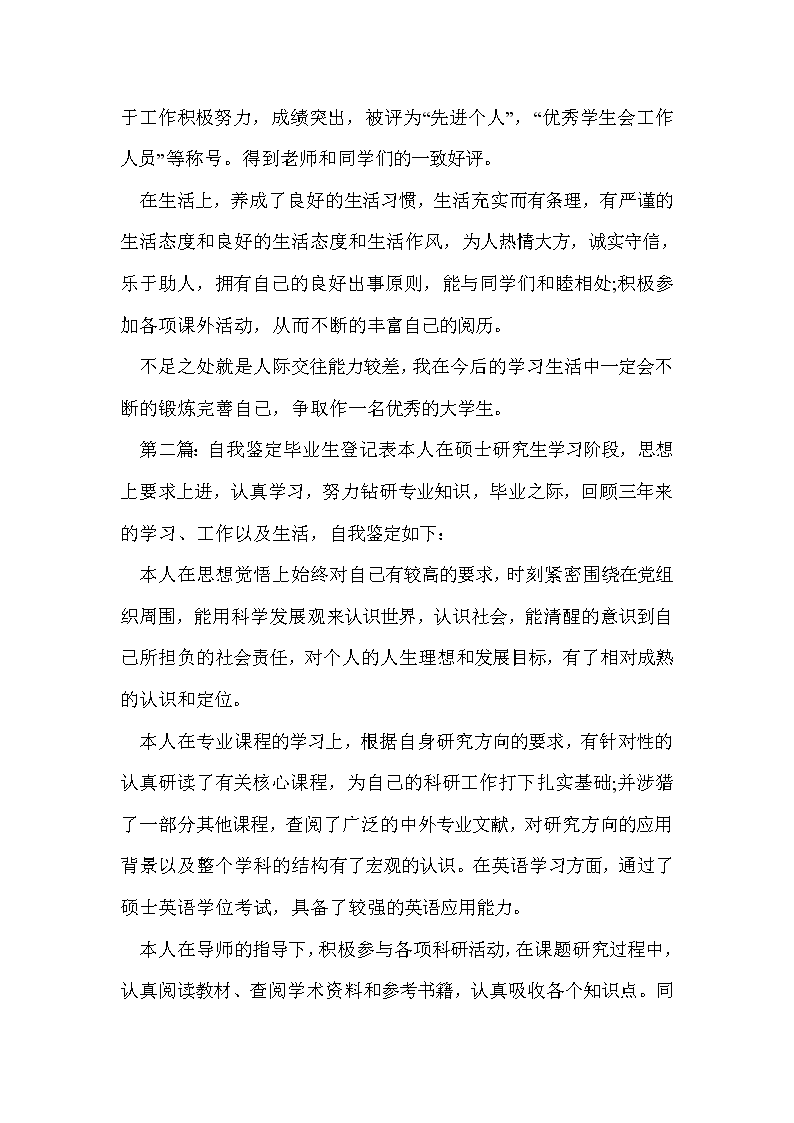 于工作积极努力，成绩突出，被评为“先进个人”，“优秀学生会工作人员”等称号。得到老师和同学们的一致好评。

在生活上，养成了良好的生活习惯，生活充实而有条理，有严谨的生活态度和良好的生活态度和生活作风，为人热情大方，诚实守信，乐于助人，拥有自己的良好出事原则，能与同学们和睦相处;积极参加各项课外活动，从而不断的丰富自己的阅历。

不足之处就是人际交往能力较差，我在今后的学习生活中一定会不断的锻炼完善自己，争取作一名优秀的大学生。

第二篇：自我鉴定毕业生登记表本人在硕士研究生学习阶段，思想上要求上进，认真学习，努力钻研专业知识，毕业之际，回顾三年来的学习、工作以及生活，自我鉴定如下：

本人在思想觉悟上始终对自己有较高的要求，时刻紧密围绕在党组织周围，能用科学发展观来认识世界，认识社会，能清醒的意识到自己所担负的社会责任，对个人的人生理想和发展目标，有了相对成熟的认识和定位。

本人在专业课程的学习上，根据自身研究方向的要求，有针对性的认真研读了有关核心课程，为自己的科研工作打下扎实基础;并涉猎了一部分其他课程，查阅了广泛的中外专业文献，对研究方向的应用背景以及整个学科的结构有了宏观的认识。在英语学习方面，通过了硕士英语学位考试，具备了较强的英语应用能力。

本人在导师的指导下，积极参与各项科研活动，在课题研究过程中，认真阅读教材、查阅学术资料和参考书籍，认真吸收各个知识点。同